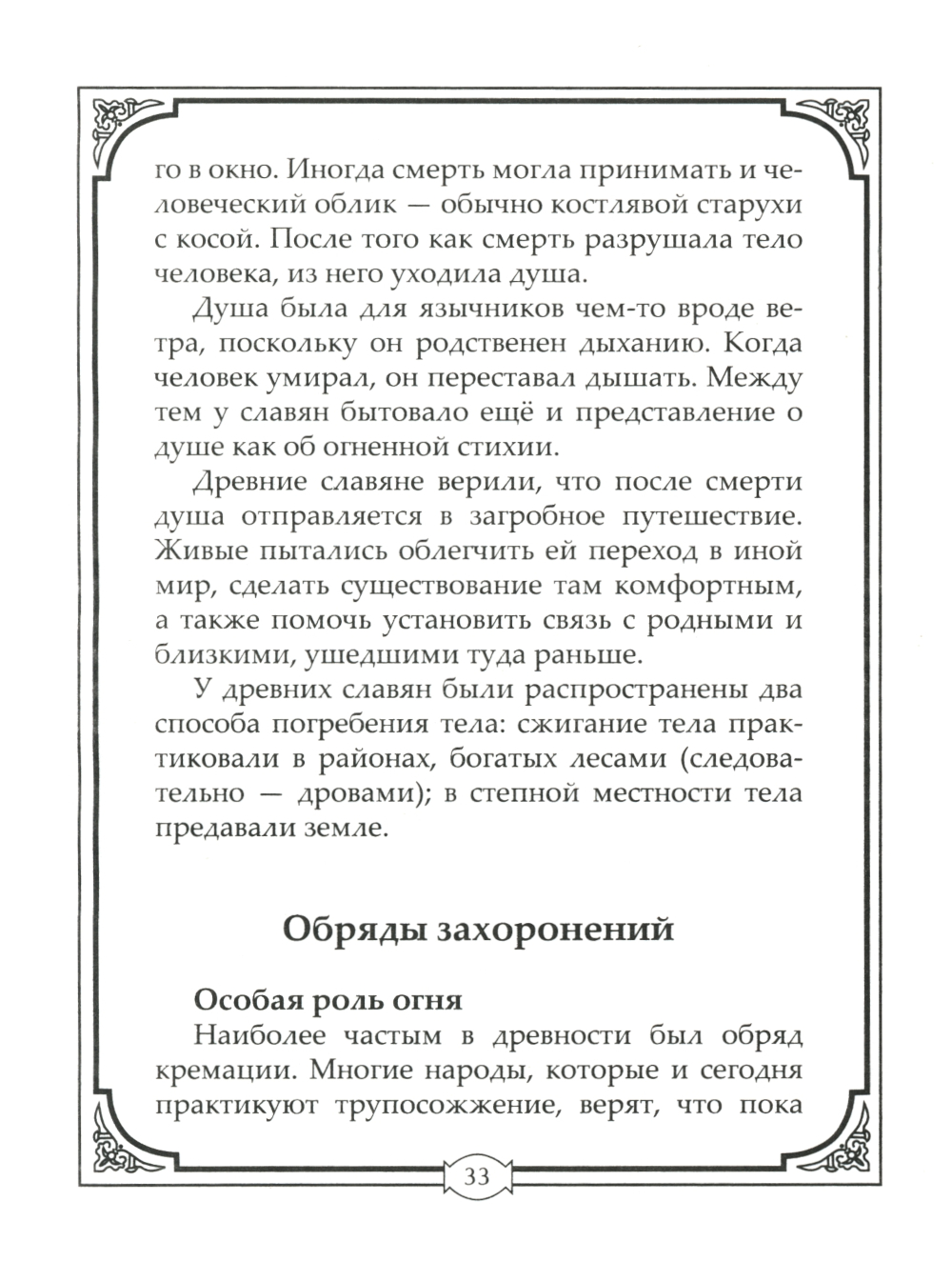 го в окно. Иногда смерть могла принимать и человеческий облик — обычно костлявой старухи с косой. После того как смерть разрушала тело человека, из него уходила душа.

Душа была для язычников чем-то вроде ветра, поскольку он родственен дыханию. Когда человек умирал, он переставал дышать. Между тем у славян бытовало ещё и представление о душе как об огненной стихии.

Древние славяне верили, что после смерти душа отправляется в загробное путешествие. Живые пытались облегчить ей переход в иной мир, сделать существование там комфортным, а также помочь установить связь с родными и близкими, ушедшими туда раньше.

У древних славян были распространены два способа погребения тела: сжигание тела практиковали в районах, богатых лесами (следовательно — дровами); в степной местности тела предавали земле.

Обряды захоронений

Особая роль огня

Наиболее частым в древности был обряд кремации. Многие народы, которые и сегодня практикуют трупосожжение, верят, что пока

33